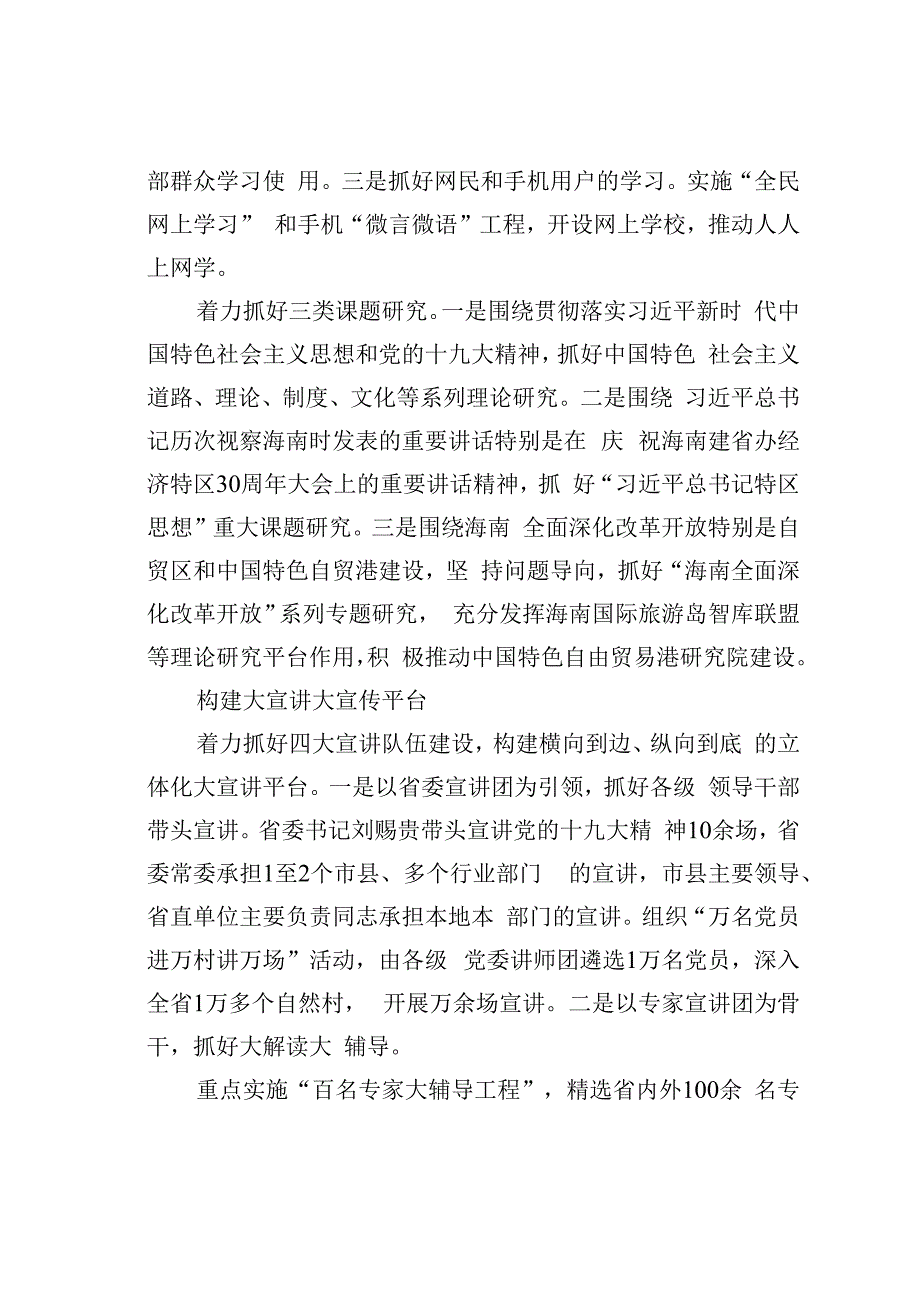 部群众学习使 用。三是抓好网民和手机用户的学习。实施“全民网上学习” 和手机“微言微语”工程，开设网上学校，推动人人上网学。

着力抓好三类课题研究。一是围绕贯彻落实习近平新时 代中国特色社会主义思想和党的十九大精神，抓好中国特色 社会主义道路、理论、制度、文化等系列理论研究。二是围绕 习近平总书记历次视察海南时发表的重要讲话特别是在 庆 祝海南建省办经济特区30周年大会上的重要讲话精神，抓 好“习近平总书记特区思想”重大课题研究。三是围绕海南 全面深化改革开放特别是自贸区和中国特色自贸港建设，坚 持问题导向，抓好“海南全面深化改革开放”系列专题研究， 充分发挥海南国际旅游岛智库联盟等理论研究平台作用，积 极推动中国特色自由贸易港研究院建设。

构建大宣讲大宣传平台

着力抓好四大宣讲队伍建设，构建横向到边、纵向到底 的立体化大宣讲平台。一是以省委宣讲团为引领，抓好各级 领导干部带头宣讲。省委书记刘赐贵带头宣讲党的十九大精 神10余场，省委常委承担1至2个市县、多个行业部门 的宣讲，市县主要领导、省直单位主要负责同志承担本地本 部门的宣讲。组织“万名党员进万村讲万场”活动，由各级 党委讲师团遴选1万名党员，深入全省1万多个自然村， 开展万余场宣讲。二是以专家宣讲团为骨干，抓好大解读大 辅导。

重点实施“百名专家大辅导工程”，精选省内外100余 名专